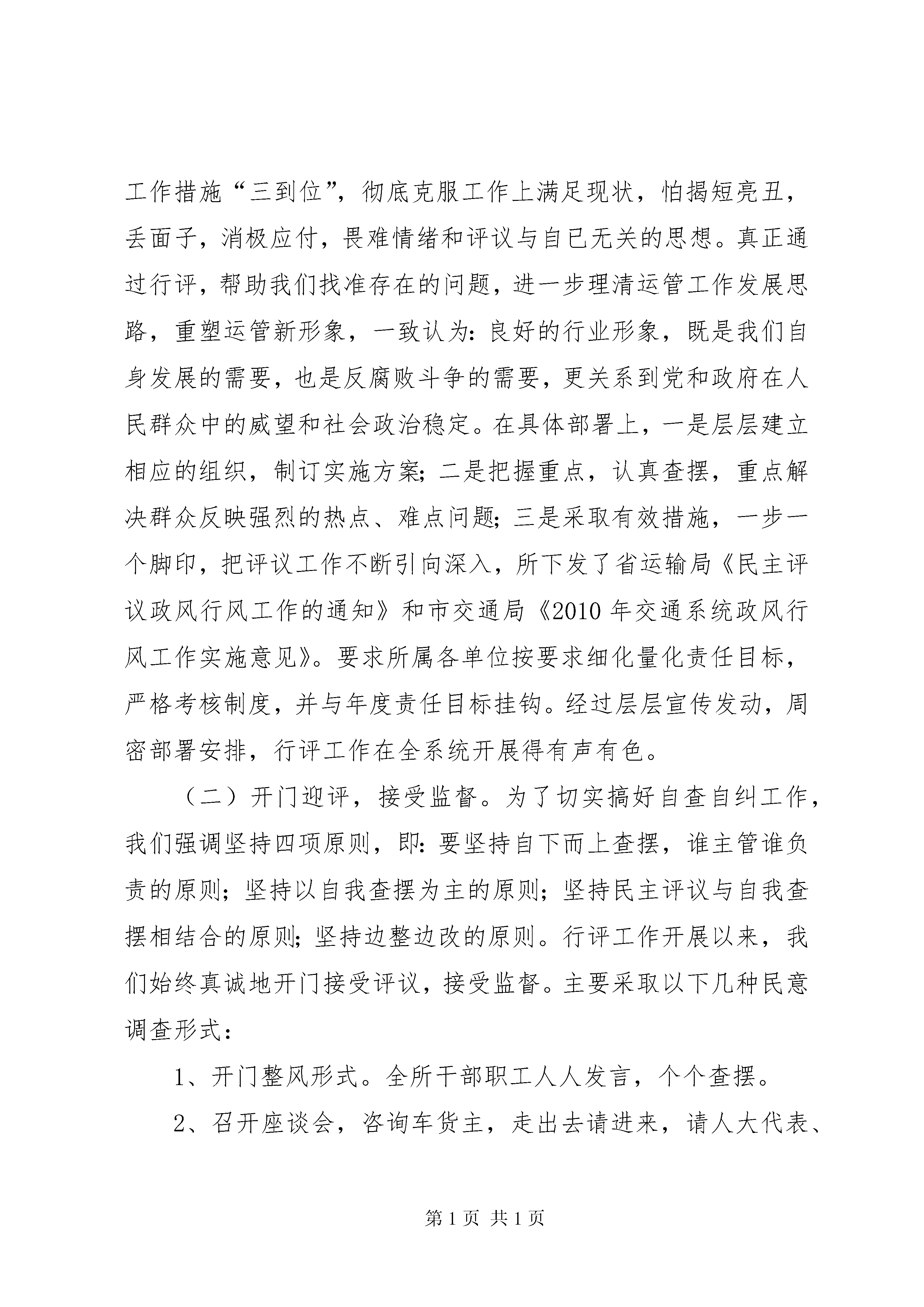 工作措施“三到位”，彻底克服工作上满足现状，怕揭短亮丑，丢面子，消极应付，畏难情绪和评议与自已无关的思想。真正通过行评，帮助我们找准存在的问题，进一步理清运管工作发展思路，重塑运管新形象，一致认为：良好的行业形象，既是我们自身发展的需要，也是反腐败斗争的需要，更关系到党和政府在人民群众中的威望和社会政治稳定。在具体部署上，一是层层建立相应的组织，制订实施方案；二是把握重点，认真查摆，重点解决群众反映强烈的热点、难点问题；三是采取有效措施，一步一个脚印，把评议工作不断引向深入，所下发了省运输局《民主评议政风行风工作的通知》和市交通局《2010年交通系统政风行风工作实施意见》。要求所属各单位按要求细化量化责任目标，严格考核制度，并与年度责任目标挂钩。经过层层宣传发动，周密部署安排，行评工作在全系统开展得有声有色。

（二）开门迎评，接受监督。为了切实搞好自查自纠工作，我们强调坚持四项原则，即：要坚持自下而上查摆，谁主管谁负责的原则；坚持以自我查摆为主的原则；坚持民主评议与自我查摆相结合的原则；坚持边整边改的原则。行评工作开展以来，我们始终真诚地开门接受评议，接受监督。主要采取以下几种民意调查形式：

1、开门整风形式。全所干部职工人人发言，个个查摆。

2、召开座谈会，咨询车货主，走出去请进来，请人大代表、

第1页 共1页